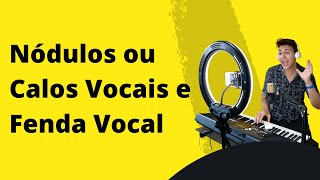 Nódulos ou Calos Vocais e Fenda Vocal